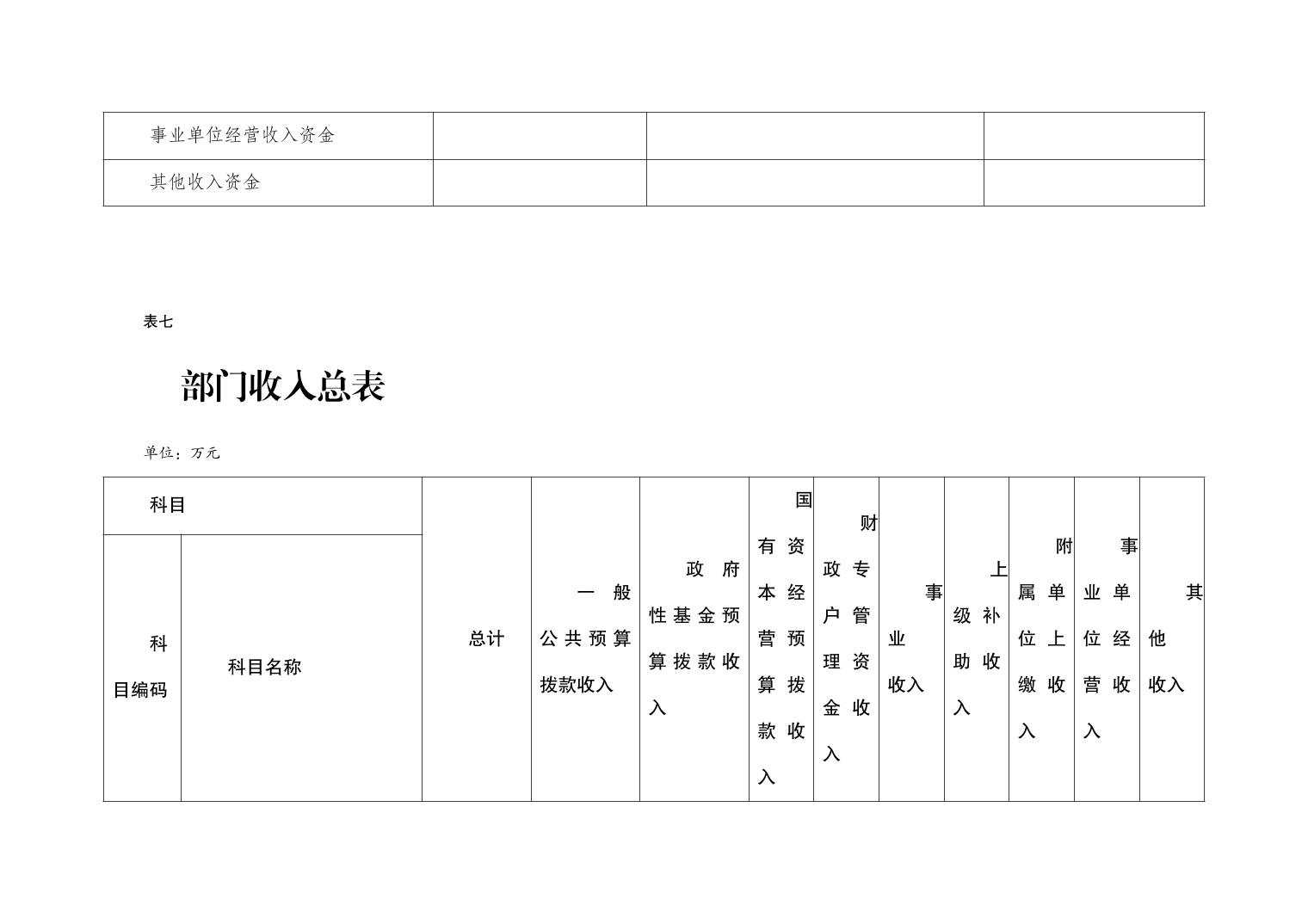 | 事业单位经营收入资金 | | | |
|---|---|---|---|
| 其他收入资金 | | | |

表七

部门收入总表

单位：万元

| 科目 | | 总计 | 一般公共预算拨款收入 | 政府性基金预算拨款收入 | 国有资本经营预算拨款收入 | 财政专户管理资金收入 | 事业收入 | 上级补助收入 | 附属单位上缴收入 | 事业单位经营收入 | 其他收入 |
|---|---|---|---|---|---|---|---|---|---|---|---|
| 科目编码 | 科目名称 | | | | | | | | | | |